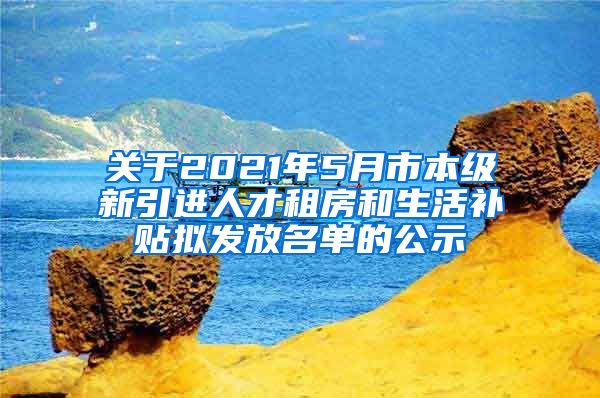 关于2021年5月市本级新引进人才租房和生活补贴拟发放名单的公示